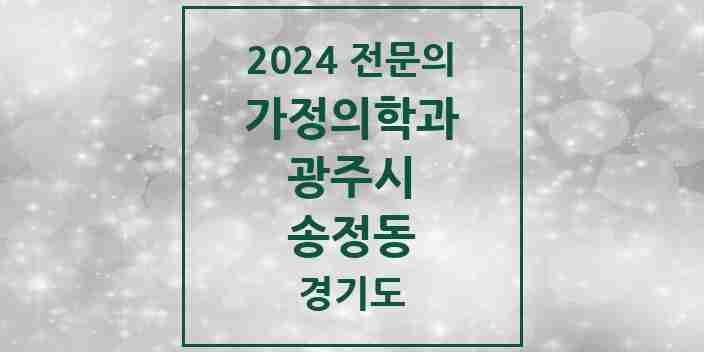 2024 전문의
가정의학과
광주시
송정동
경기도